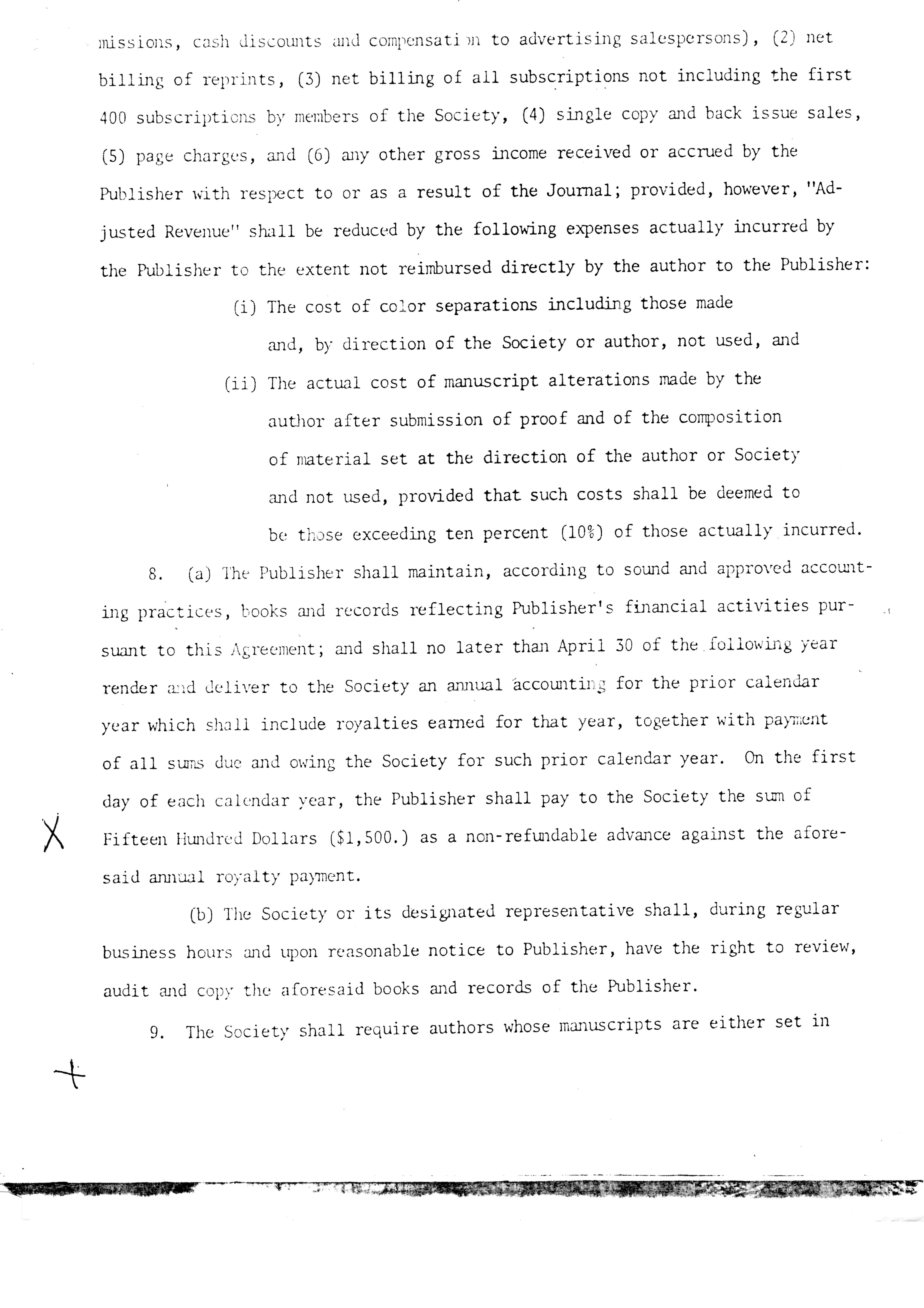 missions, cash discounts and compensation to advertising salespersons), (2) net billing of reprints, (3) net billing of all subscriptions not including the first 400 subscriptions by members of the Society, (4) single copy and back issue sales, (5) page charges, and (6) any other gross income received or accrued by the Publisher with respect to or as a result of the Journal; provided, however, "Adjusted Revenue" shall be reduced by the following expenses actually incurred by the Publisher to the extent not reimbursed directly by the author to the Publisher:

(i) The cost of color separations including those made and, by direction of the Society or author, not used, and

(ii) The actual cost of manuscript alterations made by the author after submission of proof and of the composition of material set at the direction of the author or Society and not used, provided that such costs shall be deemed to be those exceeding ten percent (10%) of those actually incurred.

8. (a) The Publisher shall maintain, according to sound and approved accounting practices, books and records reflecting Publisher's financial activities pursuant to this Agreement; and shall no later than April 30 of the following year render and deliver to the Society an annual accounting for the prior calendar year which shall include royalties earned for that year, together with payment of all sums due and owing the Society for such prior calendar year. On the first day of each calendar year, the Publisher shall pay to the Society the sum of Fifteen Hundred Dollars ($1,500.) as a non-refundable advance against the aforesaid annual royalty payment.

X

(b) The Society or its designated representative shall, during regular business hours and upon reasonable notice to Publisher, have the right to review, audit and copy the aforesaid books and records of the Publisher.

9. The Society shall require authors whose manuscripts are either set in

+